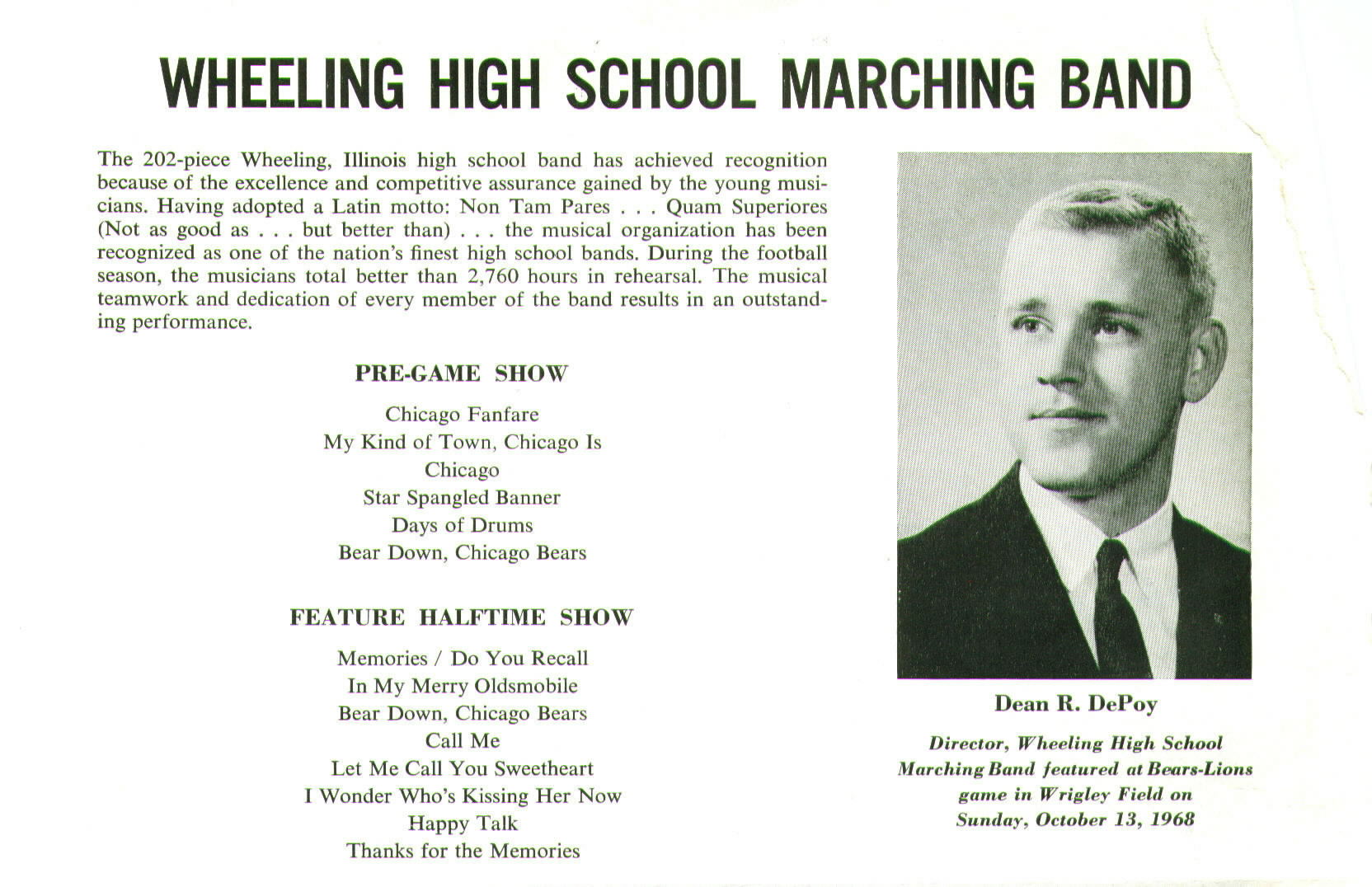 WHEELING HIGH SCHOOL MARCHING BAND

The 202-piece Wheeling, Illinois high school band has achieved recognition because of the excellence and competitive assurance gained by the young musicians. Having adopted a Latin motto: Non Tam Pares . . . Quam Superiores (Not as good as . . . but better than) . . . the musical organization has been recognized as one of the nation's finest high school bands. During the football season, the musicians total better than 2,760 hours in rehearsal. The musical teamwork and dedication of every member of the band results in an outstanding performance.

PRE-GAME SHOW

Chicago Fanfare
My Kind of Town, Chicago Is
Chicago
Star Spangled Banner
Days of Drums
Bear Down, Chicago Bears

FEATURE HALFTIME SHOW

Memories / Do You Recall
In My Merry Oldsmobile
Bear Down, Chicago Bears
Call Me
Let Me Call You Sweetheart
I Wonder Who's Kissing Her Now
Happy Talk
Thanks for the Memories

Dean R. DePoy

Director, Wheeling High School Marching Band featured at Bears-Lions game in Wrigley Field on Sunday, October 13, 1968